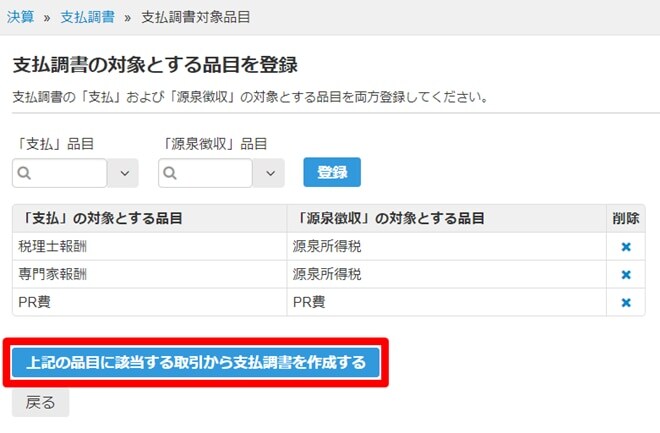 決算 » 支払調書 » 支払調書対象品目

支払調書の対象とする品目を登録

支払調書の「支払」および「源泉徴収」の対象とする品目を両方登録してください。

「支払」品目

「源泉徴収」品目

登録

| 「支払」の対象とする品目 | 「源泉徴収」の対象とする品目 | 削除 |
|---|---|---|
| 税理士報酬 | 源泉所得税 | × |
| 専門家報酬 | 源泉所得税 | × |
| PR費 | PR費 | × |

上記の品目に該当する取引から支払調書を作成する

戻る